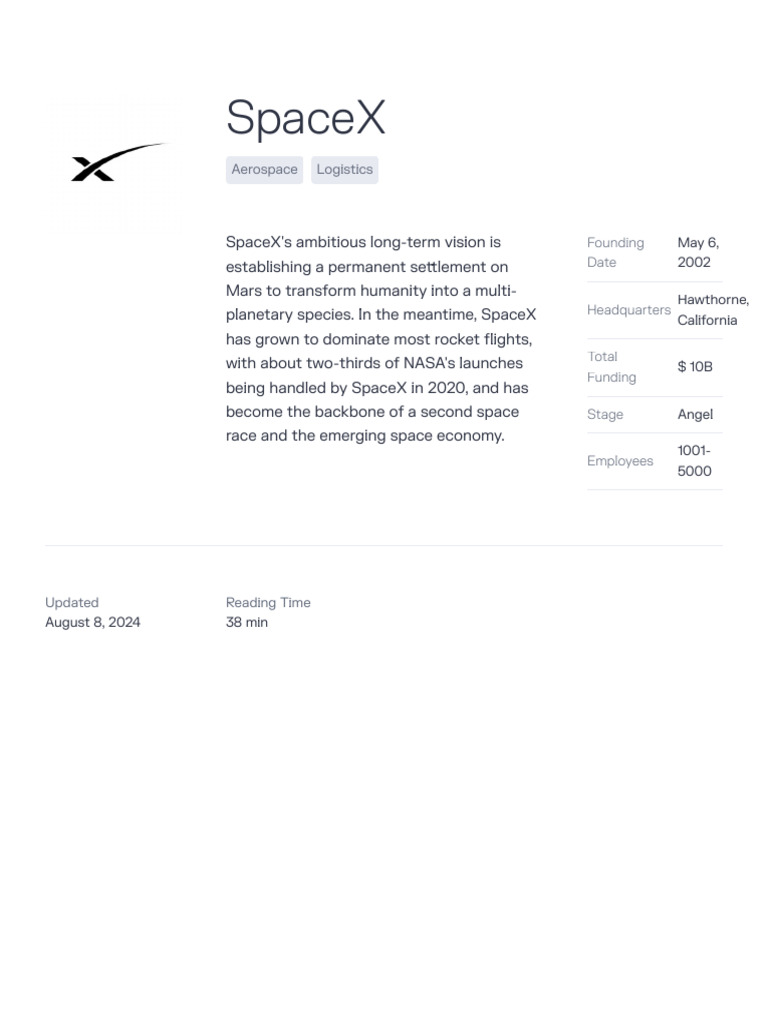 SpaceX

Aerospace Logistics

SpaceX's ambitious long-term vision is establishing a permanent settlement on Mars to transform humanity into a multi-planetary species. In the meantime, SpaceX has grown to dominate most rocket flights, with about two-thirds of NASA's launches being handled by SpaceX in 2020, and has become the backbone of a second space race and the emerging space economy.

Founding Date
May 6, 2002

Headquarters
Hawthorne, California

Total Funding
$ 10B

Stage
Angel

Employees
1001-5000

Updated
August 8, 2024

Reading Time
38 min